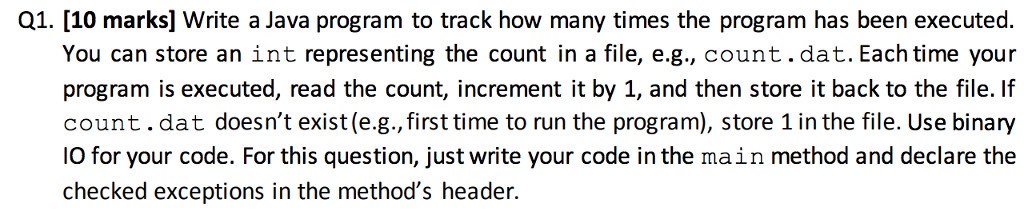 Q1. [10 marks] Write a Java program to track how many times the program has been executed. You can store an int representing the count in a file, e.g., count.dat. Each time your program is executed, read the count, increment it by 1, and then store it back to the file. If count.dat doesn't exist (e.g., first time to run the program), store 1 in the file. Use binary IO for your code. For this question, just write your code in the main method and declare the checked exceptions in the method's header.